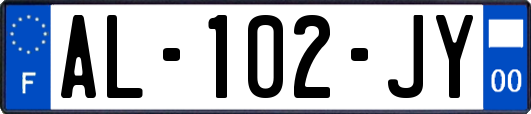 F
AL-102-JY
00